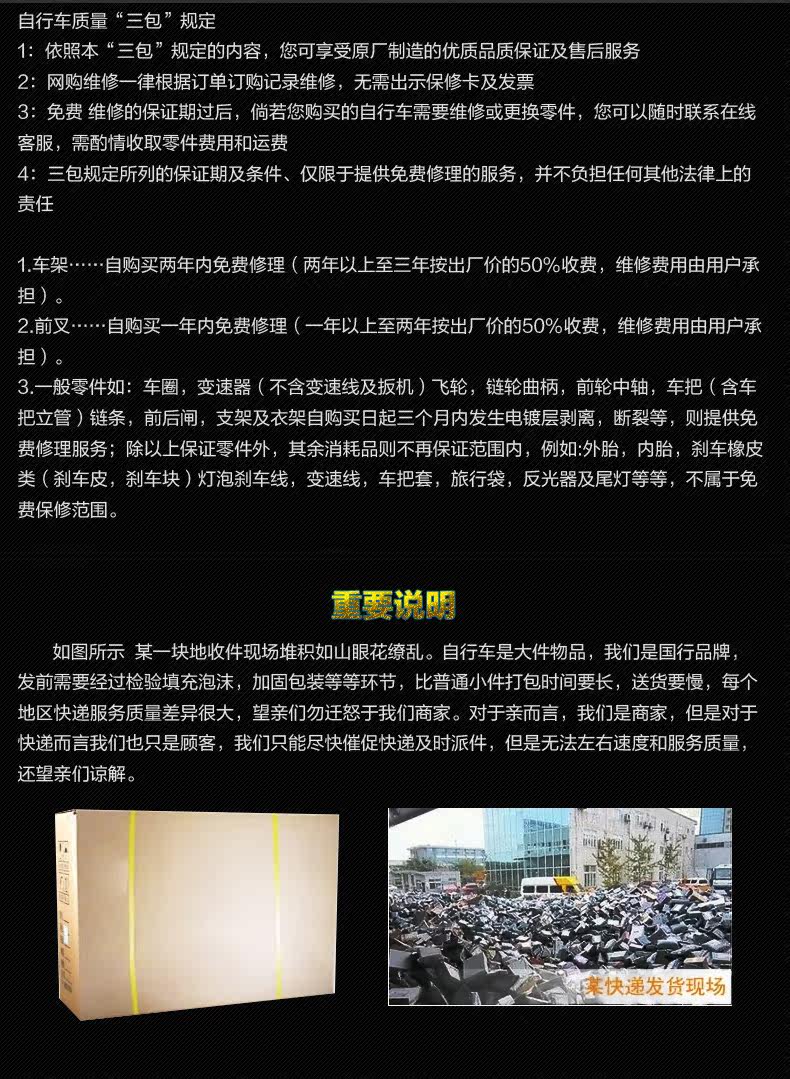 自行车质量“三包”规定

1：依照本“三包”规定的内容，您可享受原厂制造的优质品质保证及售后服务

2：网购维修一律根据订单订购记录维修，无需出示保修卡及发票

3：免费 维修的保证期过后，倘若您购买的自行车需要维修或更换零件，您可以随时联系在线客服，需酌情收取零件费用和运费

4：三包规定所列的保证期及条件、仅限于提供免费修理的服务，并不负担任何其他法律上的责任

1.车架……自购买两年内免费修理（两年以上至三年按出厂价的50%收费，维修费用由用户承担）。

2.前叉……自购买一年内免费修理（一年以上至两年按出厂价的50%收费，维修费用由用户承担）。

3.一般零件如：车圈，变速器（不含变速线及扳机）飞轮，链轮曲柄，前轮中轴，车把（含车把立管）链条，前后闸，支架及衣架自购买日起三个月内发生电镀层剥离，断裂等，则提供免费修理服务；除以上保证零件外，其余消耗品则不再保证范围内，例如:外胎，内胎，刹车橡皮类（刹车皮，刹车块）灯泡刹车线，变速线，车把套，旅行袋，反光器及尾灯等等，不属于免费保修范围。

重要说明

如图所示 某一块地收件现场堆积如山眼花缭乱。自行车是大件物品，我们是国行品牌，发前需要经过检验填充泡沫，加固包装等等环节，比普通小件打包时间要长，送货要慢，每个地区快递服务质量差异很大，望亲们勿迁怒于我们商家。对于亲而言，我们是商家，但是对于快递而言我们也只是顾客，我们只能尽快催促快递及时派件，但是无法左右速度和服务质量，还望亲们谅解。

某快递发货现场